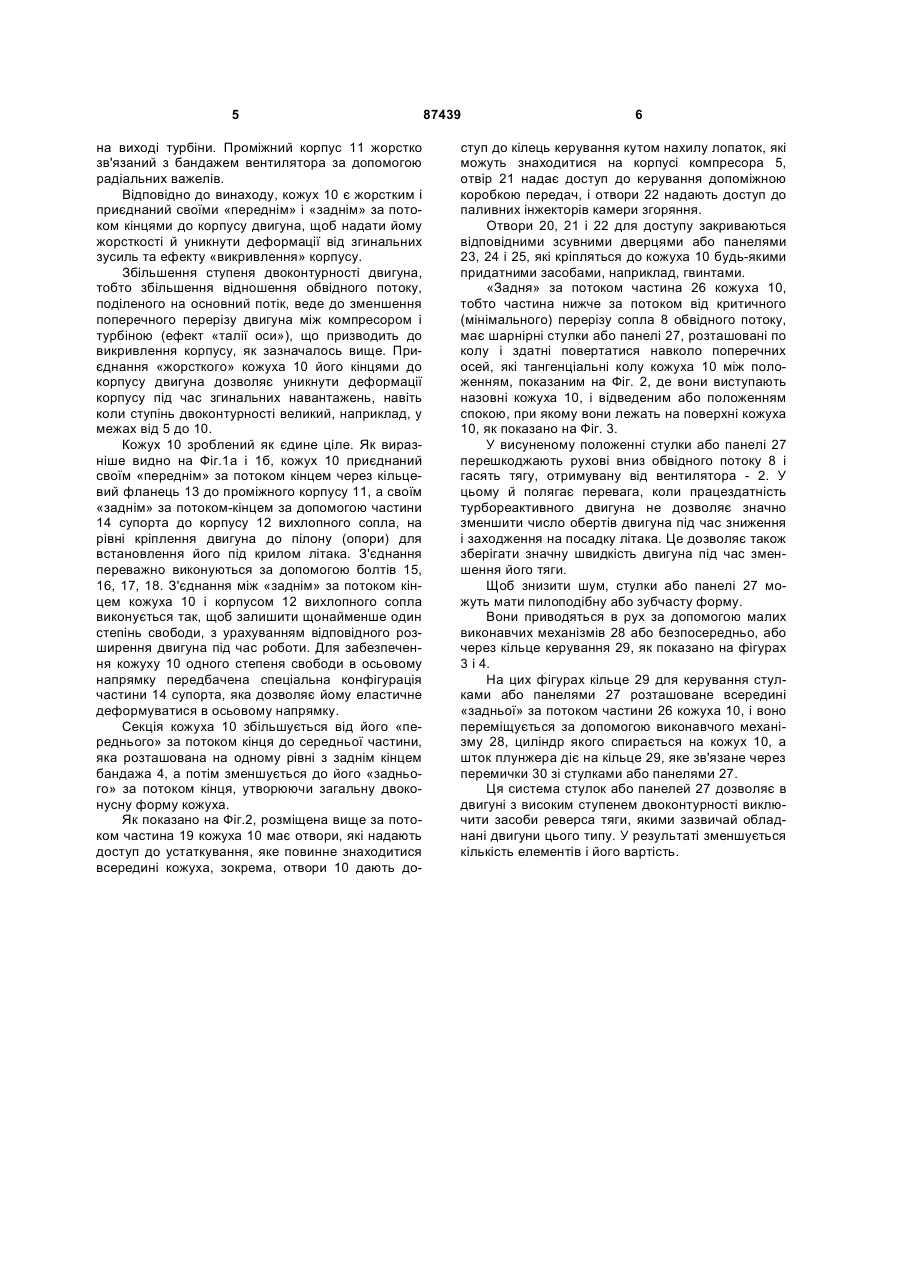 5 87439 6

на виході турбіни. Проміжний корпус 11 жорстко зв'язаний з бандажем вентилятора за допомогою радіальних важелів.

Відповідно до винаходу, кожух 10 є жорстким і приєднаний своїми «переднім» і «заднім» за потоком кінцями до корпусу двигуна, щоб надати йому жорсткості й уникнути деформації від згинальних зусиль та ефекту «викривлення» корпусу.

Збільшення ступеня двоконтурності двигуна, тобто збільшення відношення обвідного потоку, поділеного на основний потік, веде до зменшення поперечного перерізу двигуна між компресором і турбіною (ефект «талії оси»), що призводить до викривлення корпусу, як зазначалось вище. Приєднання «жорсткого» кожуха 10 його кінцями до корпусу двигуна дозволяє уникнути деформації корпусу під час згинальних навантажень, навіть коли ступінь двоконтурності великий, наприклад, у межах від 5 до 10.

Кожух 10 зроблений як єдине ціле. Як виразніше видно на Фіг.1а і 1б, кожух 10 приєднаний своїм «переднім» за потоком кінцем через кільцевий фланець 13 до проміжного корпусу 11, а своїм «заднім» за потоком-кінцем за допомогою частини 14 супорта до корпусу 12 вихлопного сопла, на рівні кріплення двигуна до пілону (опори) для встановлення його під крилом літака. З'єднання переважно виконуються за допомогою болтів 15, 16, 17, 18. З'єднання між «заднім» за потоком кінцем кожуха 10 і корпусом 12 вихлопного сопла виконується так, щоб залишити щонайменше один степінь свободи, з урахуванням відповідного розширення двигуна під час роботи. Для забезпечення кожуху 10 одного степеня свободи в осьовому напрямку передбачена спеціальна конфігурація частини 14 супорта, яка дозволяє йому еластичне деформуватися в осьовому напрямку.

Секція кожуха 10 збільшується від його «переднього» за потоком кінця до середньої частини, яка розташована на одному рівні з заднім кінцем бандажа 4, а потім зменшується до його «заднього» за потоком кінця, утворюючи загальну двоконусну форму кожуха.

Як показано на Фіг.2, розміщена вище за потоком частина 19 кожуха 10 має отвори, які надають доступ до устаткування, яке повинне знаходитися всередині кожуха, зокрема, отвори 10 дають доступ до кілець керування кутом нахилу лопаток, які можуть знаходитися на корпусі компресора 5, отвір 21 надає доступ до керування допоміжною коробкою передач, і отвори 22 надають доступ до паливних інжекторів камери згоряння.

Отвори 20, 21 і 22 для доступу закриваються відповідними зсувними дверцями або панелями 23, 24 і 25, які кріпляться до кожуха 10 будь-якими придатними засобами, наприклад, гвинтами.

«Задня» за потоком частина 26 кожуха 10, тобто частина нижче за потоком від критичного (мінімального) перерізу сопла 8 обвідного потоку, має шарнірні стулки або панелі 27, розташовані по колу і здатні повертатися навколо поперечних осей, які тангенціальні колу кожуха 10 між положенням, показаним на Фіг. 2, де вони виступають назовні кожуха 10, і відведеним або положенням спокою, при якому вони лежать на поверхні кожуха 10, як показано на Фіг. 3.

У висуненому положенні стулки або панелі 27 перешкоджають рухові вниз обвідного потоку 8 і гасять тягу, отримувану від вентилятора - 2. У цьому й полягає перевага, коли працездатність турбореактивного двигуна не дозволяє значно зменшити число обертів двигуна під час зниження і заходження на посадку літака. Це дозволяє також зберігати значну швидкість двигуна під час зменшення його тяги.

Щоб знизити шум, стулки або панелі 27 можуть мати пилоподібну або зубчасту форму.

Вони приводяться в рух за допомогою малих виконавчих механізмів 28 або безпосередньо, або через кільце керування 29, як показано на фігурах 3 і 4.

На цих фігурах кільце 29 для керування стулками або панелями 27 розташоване всередині «задньої» за потоком частини 26 кожуха 10, і воно переміщується за допомогою виконавчого механізму 28, циліндр якого спирається на кожух 10, а шток плунжера діє на кільце 29, яке зв'язане через перемички 30 зі стулками або панелями 27.

Ця система стулок або панелей 27 дозволяє в двигуні з високим ступенем двоконтурності виключити засоби реверса тяги, якими зазвичай обладнані двигуни цього типу. У результаті зменшується кількість елементів і його вартість.